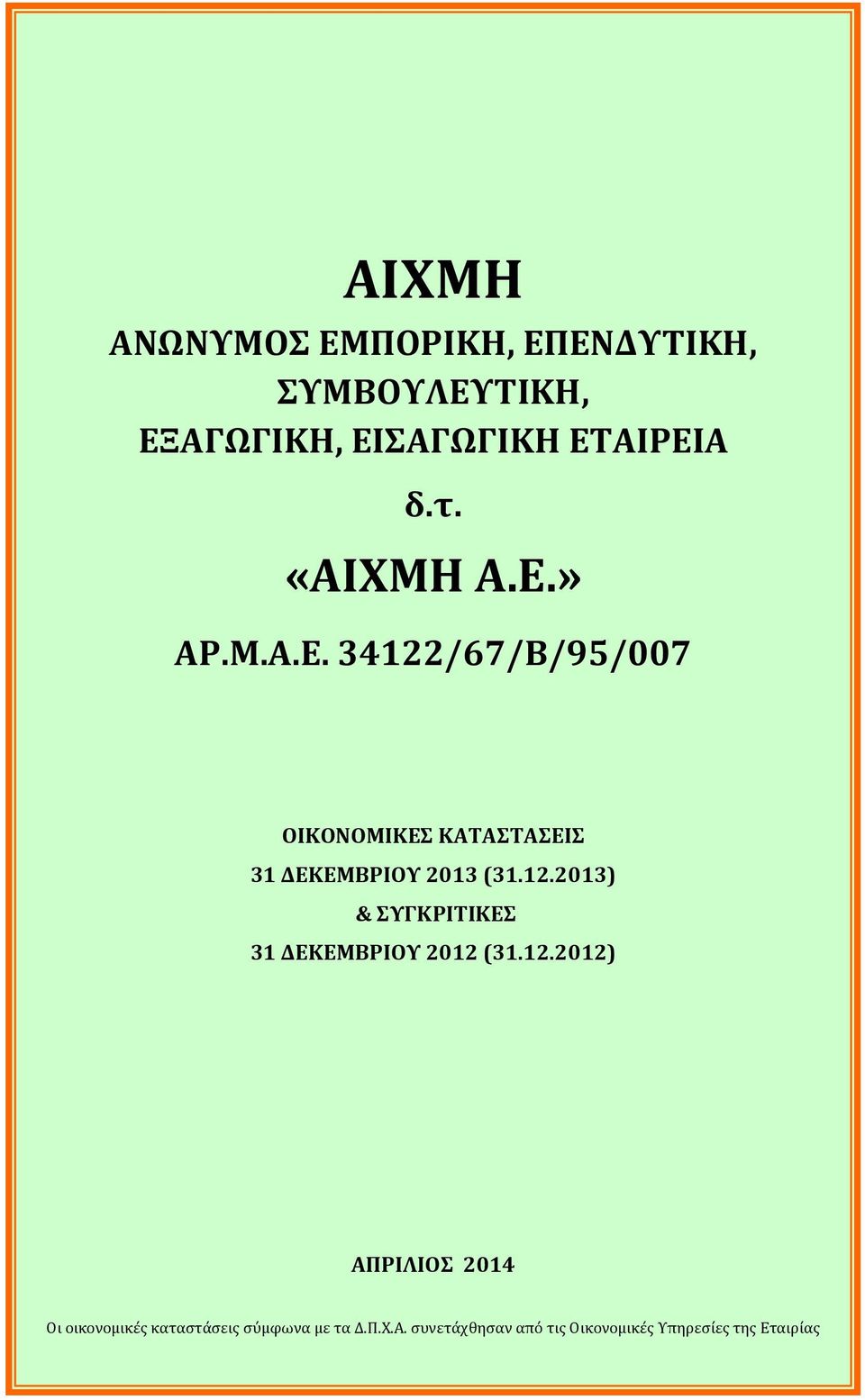 ΑΙΧΜΗ

ΑΝΩΝΥΜΟΣ ΕΜΠΟΡΙΚΗ, ΕΠΕΝΔΥΤΙΚΗ, ΣΥΜΒΟΥΛΕΥΤΙΚΗ, ΕΞΑΓΩΓΙΚΗ, ΕΙΣΑΓΩΓΙΚΗ ΕΤΑΙΡΕΙΑ

δ.τ.

«ΑΙΧΜΗ Α.Ε.»

ΑΡ.Μ.Α.Ε. 34122/67/Β/95/007

ΟΙΚΟΝΟΜΙΚΕΣ ΚΑΤΑΣΤΑΣΕΙΣ
31 ΔΕΚΕΜΒΡΙΟΥ 2013 (31.12.2013)
& ΣΥΓΚΡΙΤΙΚΕΣ
31 ΔΕΚΕΜΒΡΙΟΥ 2012 (31.12.2012)

ΑΠΡΙΛΙΟΣ 2014

Οι οικονομικές καταστάσεις σύμφωνα με τα Δ.Π.Χ.Α. συνετάχθησαν από τις Οικονομικές Υπηρεσίες της Εταιρίας